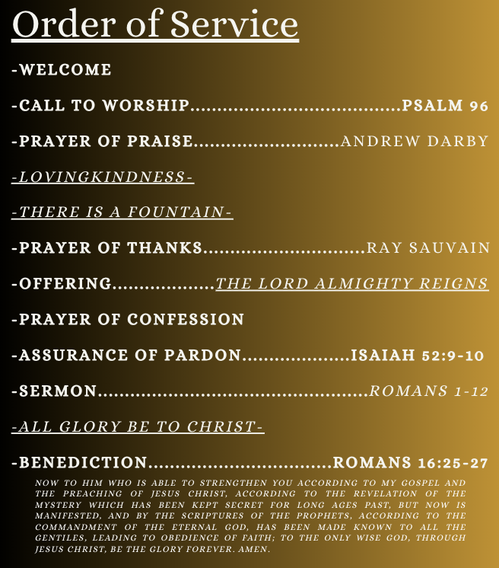 Order of Service

-WELCOME

-CALL TO WORSHIP.......................................PSALM 96

-PRAYER OF PRAISE...........................ANDREW DARBY

-LOVINGKINDNESS-

-THERE IS A FOUNTAIN-

-PRAYER OF THANKS..............................RAY SAUVAIN

-OFFERING...................THE LORD ALMIGHTY REIGNS

-PRAYER OF CONFESSION

-ASSURANCE OF PARDON....................ISAIAH 52:9-10

-SERMON..................................................ROMANS 1-12

-ALL GLORY BE TO CHRIST-

-BENEDICTION..................................ROMANS 16:25-27

NOW TO HIM WHO IS ABLE TO STRENGTHEN YOU ACCORDING TO MY GOSPEL AND THE PREACHING OF JESUS CHRIST, ACCORDING TO THE REVELATION OF THE MYSTERY WHICH HAS BEEN KEPT SECRET FOR LONG AGES PAST, BUT NOW IS MANIFESTED, AND BY THE SCRIPTURES OF THE PROPHETS, ACCORDING TO THE COMMANDMENT OF THE ETERNAL GOD, HAS BEEN MADE KNOWN TO ALL THE GENTILES, LEADING TO OBEDIENCE OF FAITH; TO THE ONLY WISE GOD, THROUGH JESUS CHRIST, BE THE GLORY FOREVER. AMEN.